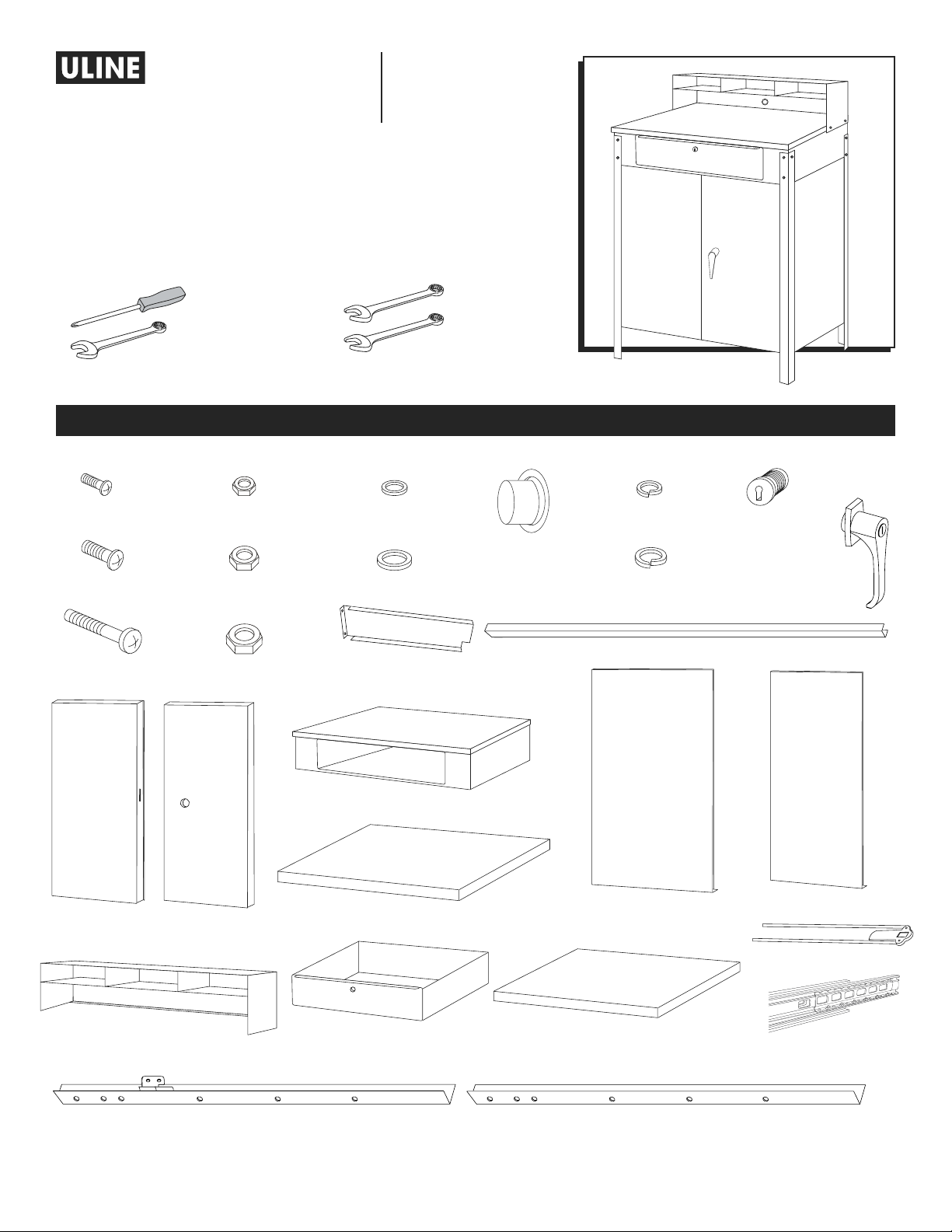 ULINE